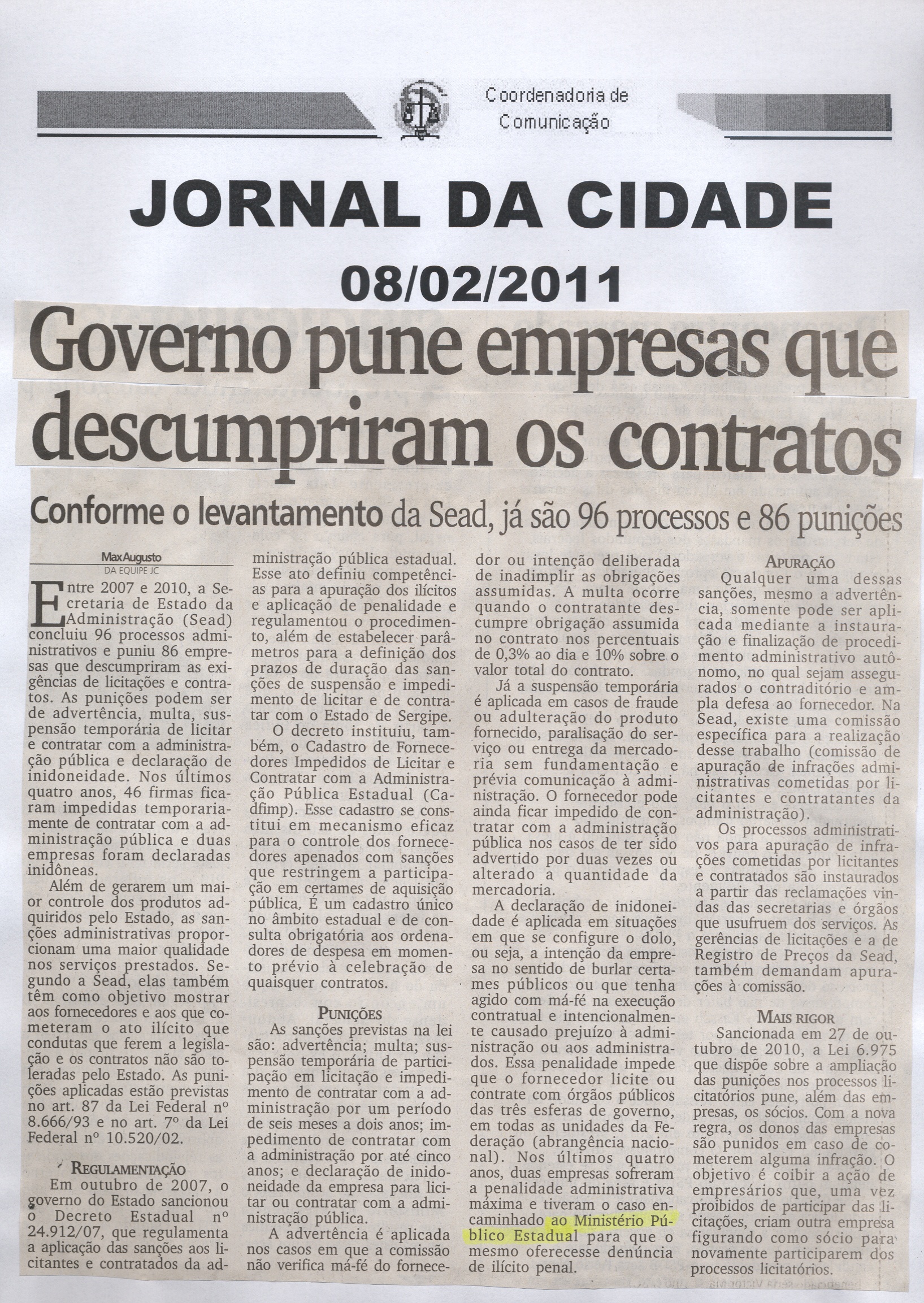 Coordenadoria de Comunicação

JORNAL DA CIDADE

08/02/2011

Governo pune empresas que descumpriram os contratos

Conforme o levantamento da Sead, já são 96 processos e 86 punições

Max Augusto
DA EQUIPE JC

Entre 2007 e 2010, a Secretaria de Estado da Administração (Sead) concluiu 96 processos administrativos e puniu 86 empresas que descumpriram as exigências de licitações e contratos. As punições podem ser de advertência, multa, suspensão temporária de licitar e contratar com a administração pública e declaração de inidoneidade. Nos últimos quatro anos, 46 firmas ficaram impedidas temporariamente de contratar com a administração pública e duas empresas foram declaradas inidôneas.

Além de gerarem um maior controle dos produtos adquiridos pelo Estado, as sanções administrativas proporcionam uma maior qualidade nos serviços prestados. Segundo a Sead, elas também têm como objetivo mostrar aos fornecedores e aos que cometeram o ato ilícito que condutas que ferem a legislação e os contratos não são toleradas pelo Estado. As punições aplicadas estão previstas no art. 87 da Lei Federal nº 8.666/93 e no art. 7º da Lei Federal nº 10.520/02.

REGULAMENTAÇÃO

Em outubro de 2007, o governo do Estado sancionou o Decreto Estadual nº 24.912/07, que regulamenta a aplicação das sanções aos licitantes e contratados da administração pública estadual. Esse ato definiu competências para a apuração dos ilícitos e aplicação de penalidade e regulamentou o procedimento, além de estabelecer parâmetros para a definição dos prazos de duração das sanções de suspensão e impedimento de licitar e de contratar com o Estado de Sergipe.

O decreto instituiu, também, o Cadastro de Fornecedores Impedidos de Licitar e Contratar com a Administração Pública Estadual (Cadfimp). Esse cadastro se constitui em mecanismo eficaz para o controle dos fornecedores apenados com sanções que restringem a participação em certames de aquisição pública. É um cadastro único no âmbito estadual e de consulta obrigatória aos ordenadores de despesa em momento prévio à celebração de quaisquer contratos.

PUNIÇÕES

As sanções previstas na lei são: advertência; multa; suspensão temporária de participação em licitação e impedimento de contratar com a administração por um período de seis meses a dois anos; impedimento de contratar com a administração por até cinco anos; e declaração de inidoneidade da empresa para licitar ou contratar com a administração pública.

A advertência é aplicada nos casos em que a comissão não verifica má-fé do fornecedor ou intenção deliberada de inadimplir as obrigações assumidas. A multa ocorre quando o contratante descumpre obrigação assumida no contrato nos percentuais de 0,3% ao dia e 10% sobre o valor total do contrato.

Já a suspensão temporária é aplicada em casos de fraude ou adulteração do produto fornecido, paralisação do serviço ou entrega da mercadoria sem fundamentação e prévia comunicação à administração. O fornecedor pode ainda ficar impedido de contratar com a administração pública nos casos de ter sido advertido por duas vezes ou alterado a quantidade da mercadoria.

A declaração de inidoneidade é aplicada em situações em que se configure o dolo, ou seja, a intenção da empresa no sentido de burlar certames públicos ou que tenha agido com má-fé na execução contratual e intencionalmente causado prejuízo à administração ou aos administrados. Essa penalidade impede que o fornecedor licite ou contrate com órgãos públicos das três esferas de governo, em todas as unidades da Federação (abrangência nacional). Nos últimos quatro anos, duas empresas sofreram a penalidade administrativa máxima e tiveram o caso encaminhado ao Ministério Público Estadual para que o mesmo oferecesse denúncia de ilícito penal.

APURAÇÃO

Qualquer uma dessas sanções, mesmo a advertência, somente pode ser aplicada mediante a instauração e finalização de procedimento administrativo autônomo, no qual sejam assegurados o contraditório e ampla defesa ao fornecedor. Na Sead, existe uma comissão específica para a realização desse trabalho (comissão de apuração de infrações administrativas cometidas por licitantes e contratantes da administração).

Os processos administrativos para apuração de infrações cometidas por licitantes e contratados são instaurados a partir das reclamações vindas das secretarias e órgãos que usufruem dos serviços. As gerências de licitações e a de Registro de Preços da Sead, também demandam apurações à comissão.

MAIS RIGOR

Sancionada em 27 de outubro de 2010, a Lei 6.975 que dispõe sobre a ampliação das punições nos processos licitatórios pune, além das empresas, os sócios. Com a nova regra, os donos das empresas são punidos em caso de cometerem alguma infração. O objetivo é coibir a ação de empresários que, uma vez proibidos de participar das licitações, criam outra empresa figurando como sócio para novamente participarem dos processos licitatórios.